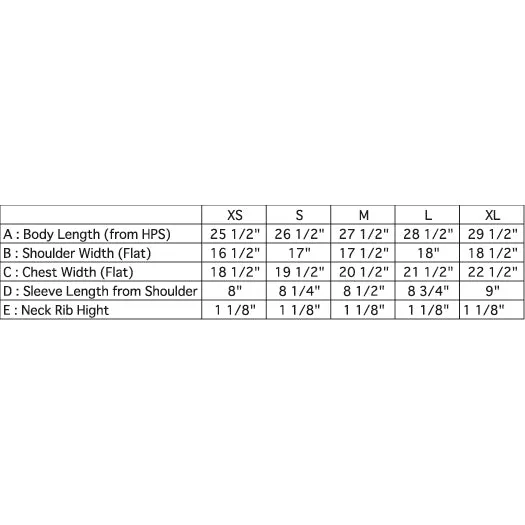 | | XS | S | M | L | XL |
|---|---|---|---|---|---|
| A : Body Length (from HPS) | 25 1/2" | 26 1/2" | 27 1/2" | 28 1/2" | 29 1/2" |
| B : Shoulder Width (Flat) | 16 1/2" | 17" | 17 1/2" | 18" | 18 1/2" |
| C : Chest Width (Flat) | 18 1/2" | 19 1/2" | 20 1/2" | 21 1/2" | 22 1/2" |
| D : Sleeve Length from Shoulder | 8" | 8 1/4" | 8 1/2" | 8 3/4" | 9" |
| E : Neck Rib Hight | 1 1/8" | 1 1/8" | 1 1/8" | 1 1/8" | 1 1/8" |